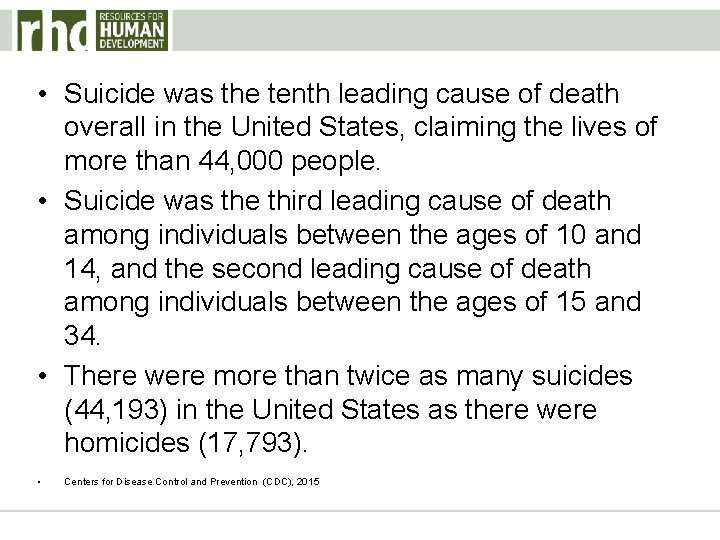 rhd RESOURCES FOR HUMAN DEVELOPMENT

• Suicide was the tenth leading cause of death overall in the United States, claiming the lives of more than 44,000 people.

• Suicide was the third leading cause of death among individuals between the ages of 10 and 14, and the second leading cause of death among individuals between the ages of 15 and 34.

• There were more than twice as many suicides (44,193) in the United States as there were homicides (17,793).

• Centers for Disease Control and Prevention (CDC), 2015